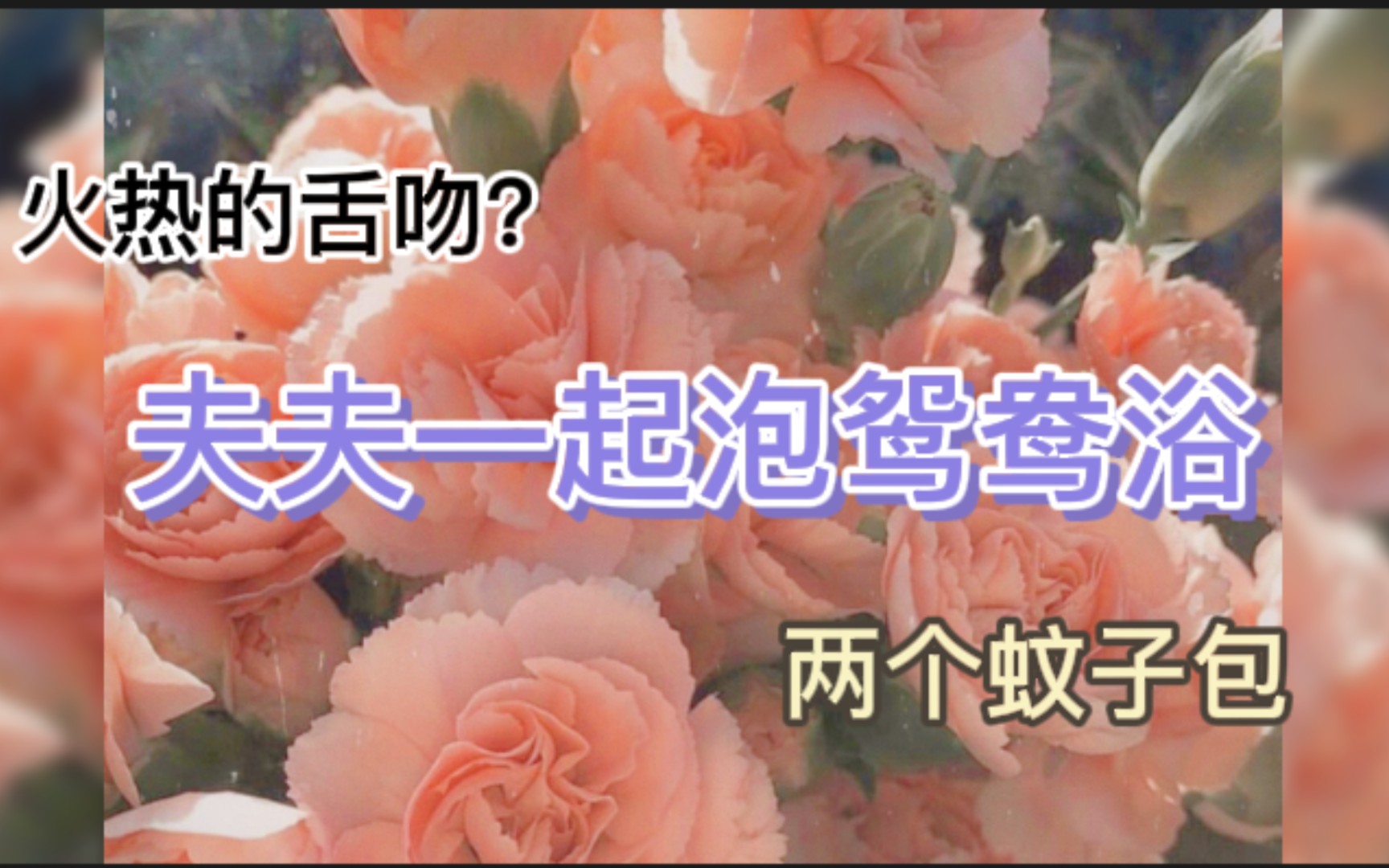 火热的舌吻?

夫夫一起泡鸳鸯浴

两个蚊子包